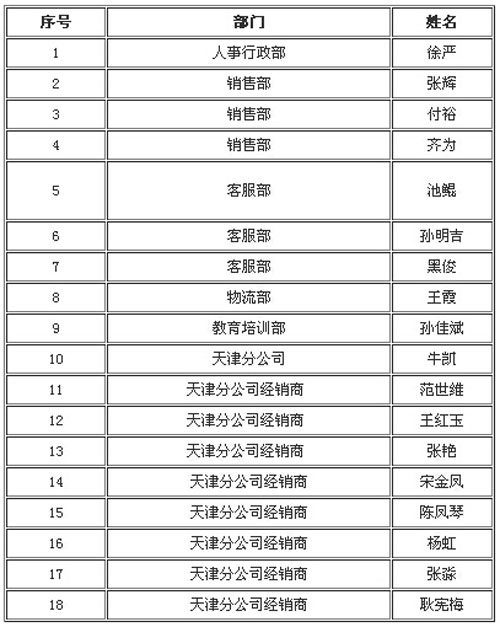 | 序号 | 部门 | 姓名 |
|---|---|---|
| 1 | 人事行政部 | 徐严 |
| 2 | 销售部 | 张辉 |
| 3 | 销售部 | 付裕 |
| 4 | 销售部 | 齐为 |
| 5 | 客服部 | 池鲲 |
| 6 | 客服部 | 孙明吉 |
| 7 | 客服部 | 黑俊 |
| 8 | 物流部 | 王霞 |
| 9 | 教育培训部 | 孙佳斌 |
| 10 | 天津分公司 | 牛凯 |
| 11 | 天津分公司经销商 | 范世维 |
| 12 | 天津分公司经销商 | 王红玉 |
| 13 | 天津分公司经销商 | 张艳 |
| 14 | 天津分公司经销商 | 宋金凤 |
| 15 | 天津分公司经销商 | 陈凤琴 |
| 16 | 天津分公司经销商 | 杨虹 |
| 17 | 天津分公司经销商 | 张淼 |
| 18 | 天津分公司经销商 | 耿宪梅 |